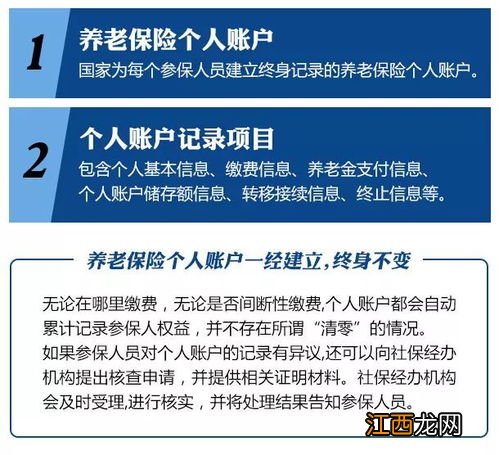 1
养老保险个人账户
国家为每个参保人员建立终身记录的养老保险个人账户。

2
个人账户记录项目
包含个人基本信息、缴费信息、养老金支付信息、个人账户储存额信息、转移接续信息、终止信息等。

养老保险个人账户一经建立，终身不变

无论在哪里缴费，无论是否间断性缴费,个人账户都会自动累计记录参保人权益，并不存在所谓“清零”的情况。
如果参保人员对个人账户的记录有异议,还可以向社保经办机构提出核查申请，并提供相关证明材料。社保经办机构会及时受理,进行核实，并将处理结果告知参保人员。

江西龙网